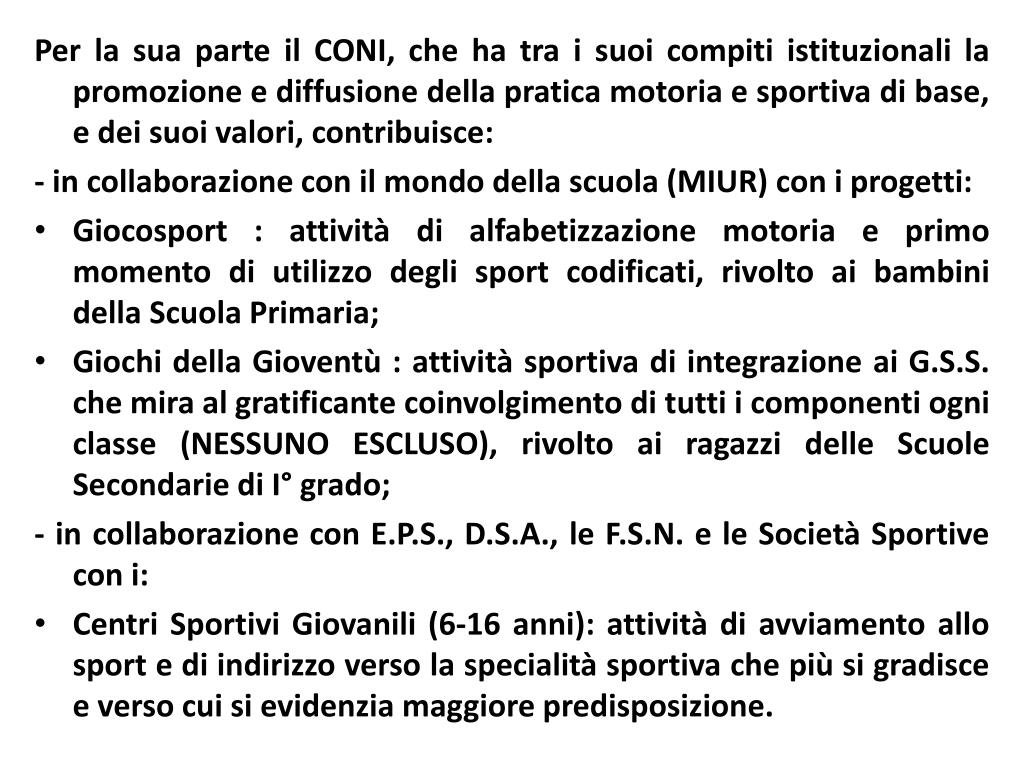 Per la sua parte il CONI, che ha tra i suoi compiti istituzionali la promozione e diffusione della pratica motoria e sportiva di base, e dei suoi valori, contribuisce:

- in collaborazione con il mondo della scuola (MIUR) con i progetti:

• Giocosport : attività di alfabetizzazione motoria e primo momento di utilizzo degli sport codificati, rivolto ai bambini della Scuola Primaria;

• Giochi della Gioventù : attività sportiva di integrazione ai G.S.S. che mira al gratificante coinvolgimento di tutti i componenti ogni classe (NESSUNO ESCLUSO), rivolto ai ragazzi delle Scuole Secondarie di I° grado;

- in collaborazione con E.P.S., D.S.A., le F.S.N. e le Società Sportive con i:

• Centri Sportivi Giovanili (6-16 anni): attività di avviamento allo sport e di indirizzo verso la specialità sportiva che più si gradisce e verso cui si evidenzia maggiore predisposizione.